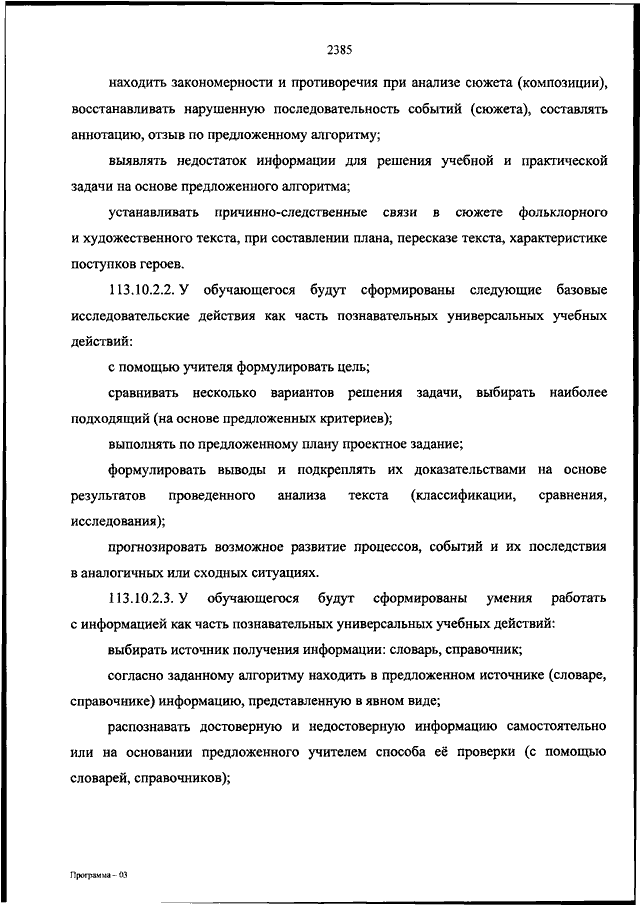 2385

находить закономерности и противоречия при анализе сюжета (композиции), восстанавливать нарушенную последовательность событий (сюжета), составлять аннотацию, отзыв по предложенному алгоритму;

выявлять недостаток информации для решения учебной и практической задачи на основе предложенного алгоритма;

устанавливать причинно-следственные связи в сюжете фольклорного и художественного текста, при составлении плана, пересказе текста, характеристике поступков героев.

113.10.2.2. У обучающегося будут сформированы следующие базовые исследовательские действия как часть познавательных универсальных учебных действий:

с помощью учителя формулировать цель;

сравнивать несколько вариантов решения задачи, выбирать наиболее подходящий (на основе предложенных критериев);

выполнять по предложенному плану проектное задание;

формулировать выводы и подкреплять их доказательствами на основе результатов проведенного анализа текста (классификации, сравнения, исследования);

прогнозировать возможное развитие процессов, событий и их последствия в аналогичных или сходных ситуациях.

113.10.2.3. У обучающегося будут сформированы умения работать с информацией как часть познавательных универсальных учебных действий:

выбирать источник получения информации: словарь, справочник;

согласно заданному алгоритму находить в предложенном источнике (словаре, справочнике) информацию, представленную в явном виде;

распознавать достоверную и недостоверную информацию самостоятельно или на основании предложенного учителем способа её проверки (с помощью словарей, справочников);

Программа - 03